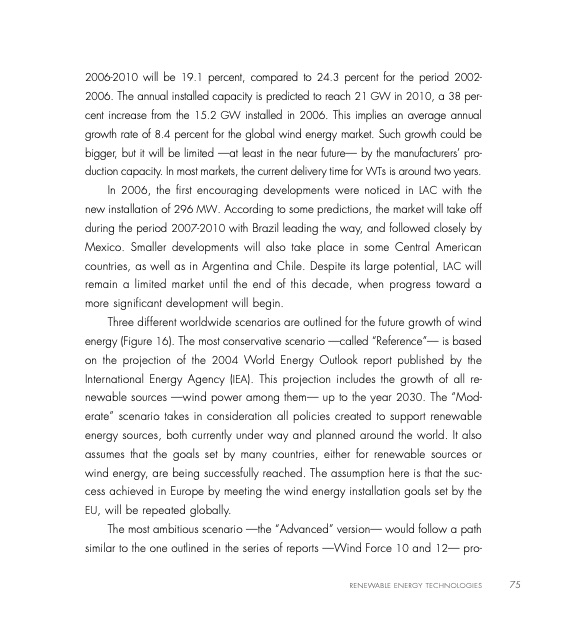 2006-2010 will be 19.1 percent, compared to 24.3 percent for the period 2002-2006. The annual installed capacity is predicted to reach 21 GW in 2010, a 38 percent increase from the 15.2 GW installed in 2006. This implies an average annual growth rate of 8.4 percent for the global wind energy market. Such growth could be bigger, but it will be limited —at least in the near future— by the manufacturers' production capacity. In most markets, the current delivery time for WTs is around two years.

In 2006, the first encouraging developments were noticed in LAC with the new installation of 296 MW. According to some predictions, the market will take off during the period 2007-2010 with Brazil leading the way, and followed closely by Mexico. Smaller developments will also take place in some Central American countries, as well as in Argentina and Chile. Despite its large potential, LAC will remain a limited market until the end of this decade, when progress toward a more significant development will begin.

Three different worldwide scenarios are outlined for the future growth of wind energy (Figure 16). The most conservative scenario —called "Reference"— is based on the projection of the 2004 World Energy Outlook report published by the International Energy Agency (IEA). This projection includes the growth of all renewable sources —wind power among them— up to the year 2030. The "Moderate" scenario takes in consideration all policies created to support renewable energy sources, both currently under way and planned around the world. It also assumes that the goals set by many countries, either for renewable sources or wind energy, are being successfully reached. The assumption here is that the success achieved in Europe by meeting the wind energy installation goals set by the EU, will be repeated globally.

The most ambitious scenario —the "Advanced" version— would follow a path similar to the one outlined in the series of reports —Wind Force 10 and 12— pro-

RENEWABLE ENERGY TECHNOLOGIES 75